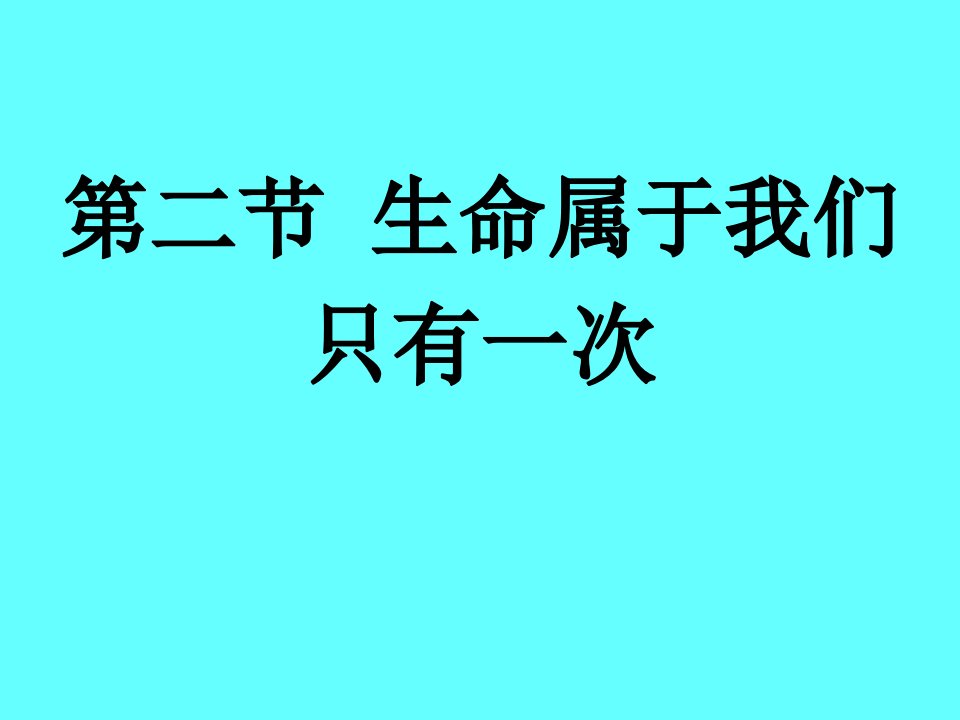 第二节 生命属于我们只有一次